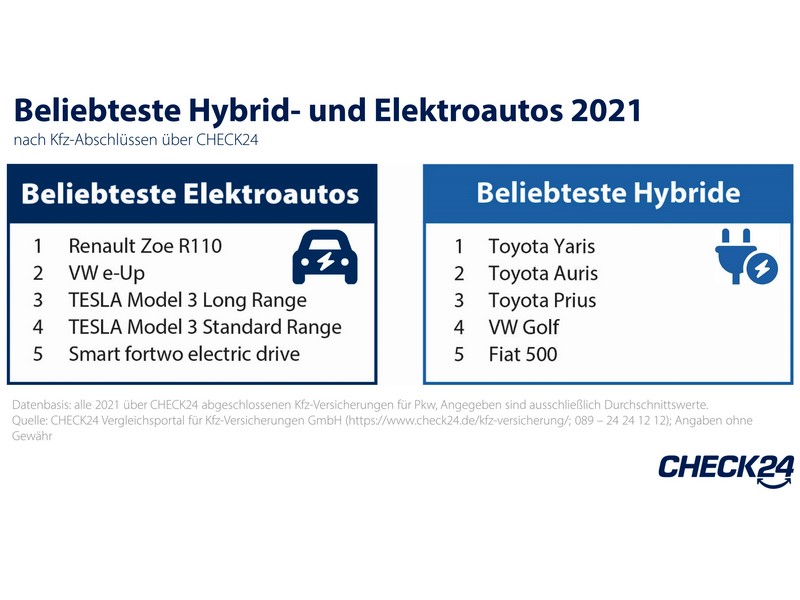 Beliebteste Hybrid- und Elektroautos 2021
nach Kfz-Abschlüssen über CHECK24

Beliebteste Elektroautos

1 Renault Zoe R110
2 VW e-Up
3 TESLA Model 3 Long Range
4 TESLA Model 3 Standard Range
5 Smart fortwo electric drive

Beliebteste Hybride

1 Toyota Yaris
2 Toyota Auris
3 Toyota Prius
4 VW Golf
5 Fiat 500

Datenbasis: alle 2021 über CHECK24 abgeschlossenen Kfz-Versicherungen für Pkw, Angegeben sind ausschließlich Durchschnittswerte.
Quelle: CHECK24 Vergleichsportal für Kfz-Versicherungen GmbH (https://www.check24.de/kfz-versicherung/; 089 – 24 24 12 12); Angaben ohne Gewähr

CHECK24